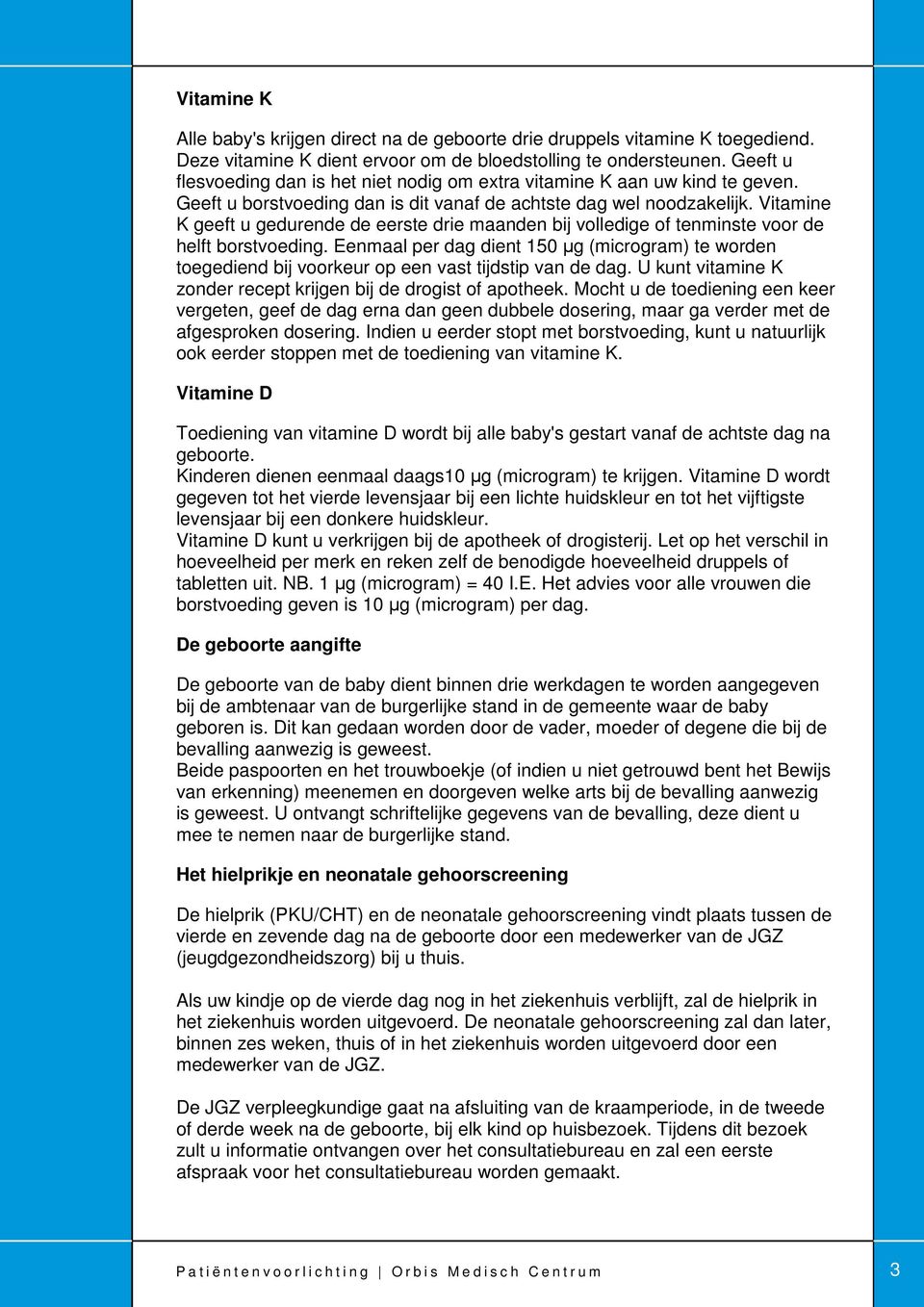 Vitamine K

Alle baby's krijgen direct na de geboorte drie druppels vitamine K toegediend. Deze vitamine K dient ervoor om de bloedstolling te ondersteunen. Geeft u flesvoeding dan is het niet nodig om extra vitamine K aan uw kind te geven. Geeft u borstvoeding dan is dit vanaf de achtste dag wel noodzakelijk. Vitamine K geeft u gedurende de eerste drie maanden bij volledige of tenminste voor de helft borstvoeding. Eenmaal per dag dient 150 µg (microgram) te worden toegediend bij voorkeur op een vast tijdstip van de dag. U kunt vitamine K zonder recept krijgen bij de drogist of apotheek. Mocht u de toediening een keer vergeten, geef de dag erna dan geen dubbele dosering, maar ga verder met de afgesproken dosering. Indien u eerder stopt met borstvoeding, kunt u natuurlijk ook eerder stoppen met de toediening van vitamine K.

Vitamine D

Toediening van vitamine D wordt bij alle baby's gestart vanaf de achtste dag na geboorte.
Kinderen dienen eenmaal daags10 µg (microgram) te krijgen. Vitamine D wordt gegeven tot het vierde levensjaar bij een lichte huidskleur en tot het vijftigste levensjaar bij een donkere huidskleur.
Vitamine D kunt u verkrijgen bij de apotheek of drogisterij. Let op het verschil in hoeveelheid per merk en reken zelf de benodigde hoeveelheid druppels of tabletten uit. NB. 1 µg (microgram) = 40 I.E. Het advies voor alle vrouwen die borstvoeding geven is 10 µg (microgram) per dag.

De geboorte aangifte

De geboorte van de baby dient binnen drie werkdagen te worden aangegeven bij de ambtenaar van de burgerlijke stand in de gemeente waar de baby geboren is. Dit kan gedaan worden door de vader, moeder of degene die bij de bevalling aanwezig is geweest.
Beide paspoorten en het trouwboekje (of indien u niet getrouwd bent het Bewijs van erkenning) meenemen en doorgeven welke arts bij de bevalling aanwezig is geweest. U ontvangt schriftelijke gegevens van de bevalling, deze dient u mee te nemen naar de burgerlijke stand.

Het hielprikje en neonatale gehoorscreening

De hielprik (PKU/CHT) en de neonatale gehoorscreening vindt plaats tussen de vierde en zevende dag na de geboorte door een medewerker van de JGZ (jeugdgezondheidszorg) bij u thuis.

Als uw kindje op de vierde dag nog in het ziekenhuis verblijft, zal de hielprik in het ziekenhuis worden uitgevoerd. De neonatale gehoorscreening zal dan later, binnen zes weken, thuis of in het ziekenhuis worden uitgevoerd door een medewerker van de JGZ.

De JGZ verpleegkundige gaat na afsluiting van de kraamperiode, in de tweede of derde week na de geboorte, bij elk kind op huisbezoek. Tijdens dit bezoek zult u informatie ontvangen over het consultatiebureau en zal een eerste afspraak voor het consultatiebureau worden gemaakt.

Patiëntenvoorlichting | Orbis Medisch Centrum 3